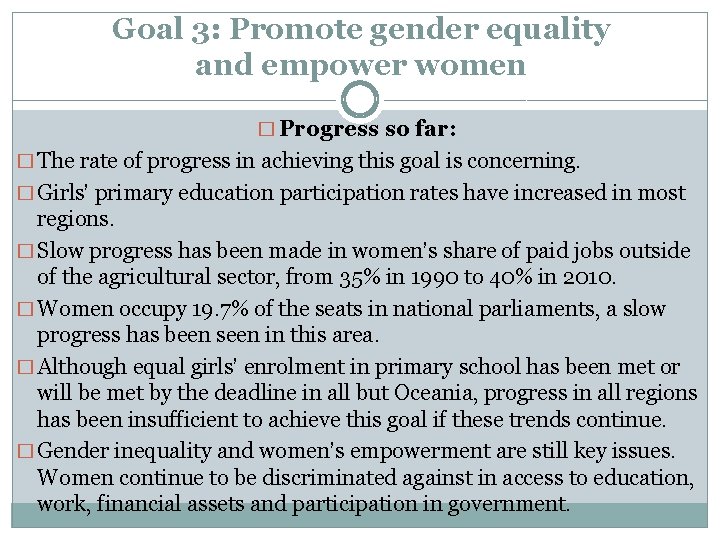 Goal 3: Promote gender equality and empower women

□ Progress so far:

□ The rate of progress in achieving this goal is concerning.

□ Girls' primary education participation rates have increased in most regions.

□ Slow progress has been made in women's share of paid jobs outside of the agricultural sector, from 35% in 1990 to 40% in 2010.

□ Women occupy 19.7% of the seats in national parliaments, a slow progress has been seen in this area.

□ Although equal girls' enrolment in primary school has been met or will be met by the deadline in all but Oceania, progress in all regions has been insufficient to achieve this goal if these trends continue.

□ Gender inequality and women's empowerment are still key issues. Women continue to be discriminated against in access to education, work, financial assets and participation in government.